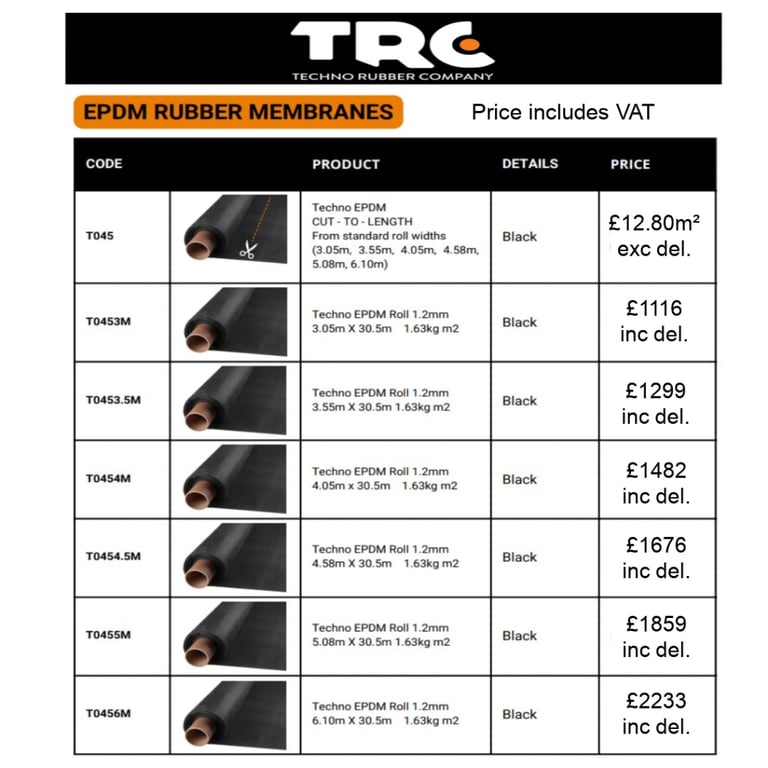 TRC
TECHNO RUBBER COMPANY

EPDM RUBBER MEMBRANES

Price includes VAT

| CODE | | PRODUCT | DETAILS | PRICE |
|---|---|---|---|---|
| T045 | | Techno EPDM CUT - TO - LENGTH From standard roll widths (3.05m, 3.55m, 4.05m, 4.58m, 5.08m, 6.10m) | Black | £12.80m² exc del. |
| T0453M | | Techno EPDM Roll 1.2mm 3.05m X 30.5m 1.63kg m2 | Black | £1116 inc del. |
| T0453.5M | | Techno EPDM Roll 1.2mm 3.55m X 30.5m 1.63kg m2 | Black | £1299 inc del. |
| T0454M | | Techno EPDM Roll 1.2mm 4.05m x 30.5m 1.63kg m2 | Black | £1482 inc del. |
| T0454.5M | | Techno EPDM Roll 1.2mm 4.58m X 30.5m 1.63kg m2 | Black | £1676 inc del. |
| T0455M | | Techno EPDM Roll 1.2mm 5.08m X 30.5m 1.63kg m2 | Black | £1859 inc del. |
| T0456M | | Techno EPDM Roll 1.2mm 6.10m X 30.5m 1.63kg m2 | Black | £2233 inc del. |